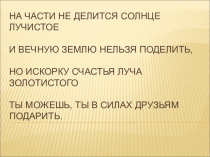 НА ЧАСТИ НЕ ДЕЛИТСЯ СОЛНЦЕ ЛУЧИСТОЕ

И ВЕЧНУЮ ЗЕМЛЮ НЕЛЬЗЯ ПОДЕЛИТЬ,

НО ИСКОРКУ СЧАСТЬЯ ЛУЧА ЗОЛОТИСТОГО

ТЫ МОЖЕШЬ, ТЫ В СИЛАХ ДРУЗЬЯМ ПОДАРИТЬ.